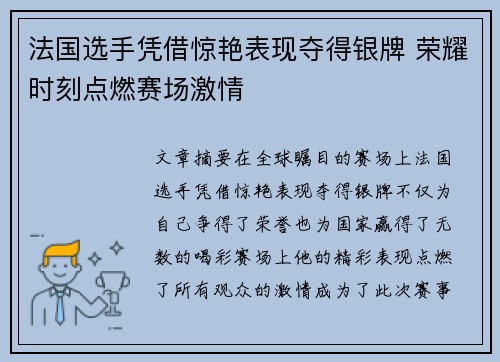 法国选手凭借惊艳表现夺得银牌 荣耀时刻点燃赛场激情

文章摘要在全球瞩目的赛场上法国选手凭借惊艳表现夺得银牌不仅为自己争得了荣誉也为国家赢得了无数的喝彩赛场上他的精彩表现点燃了所有观众的激情成为了此次赛事